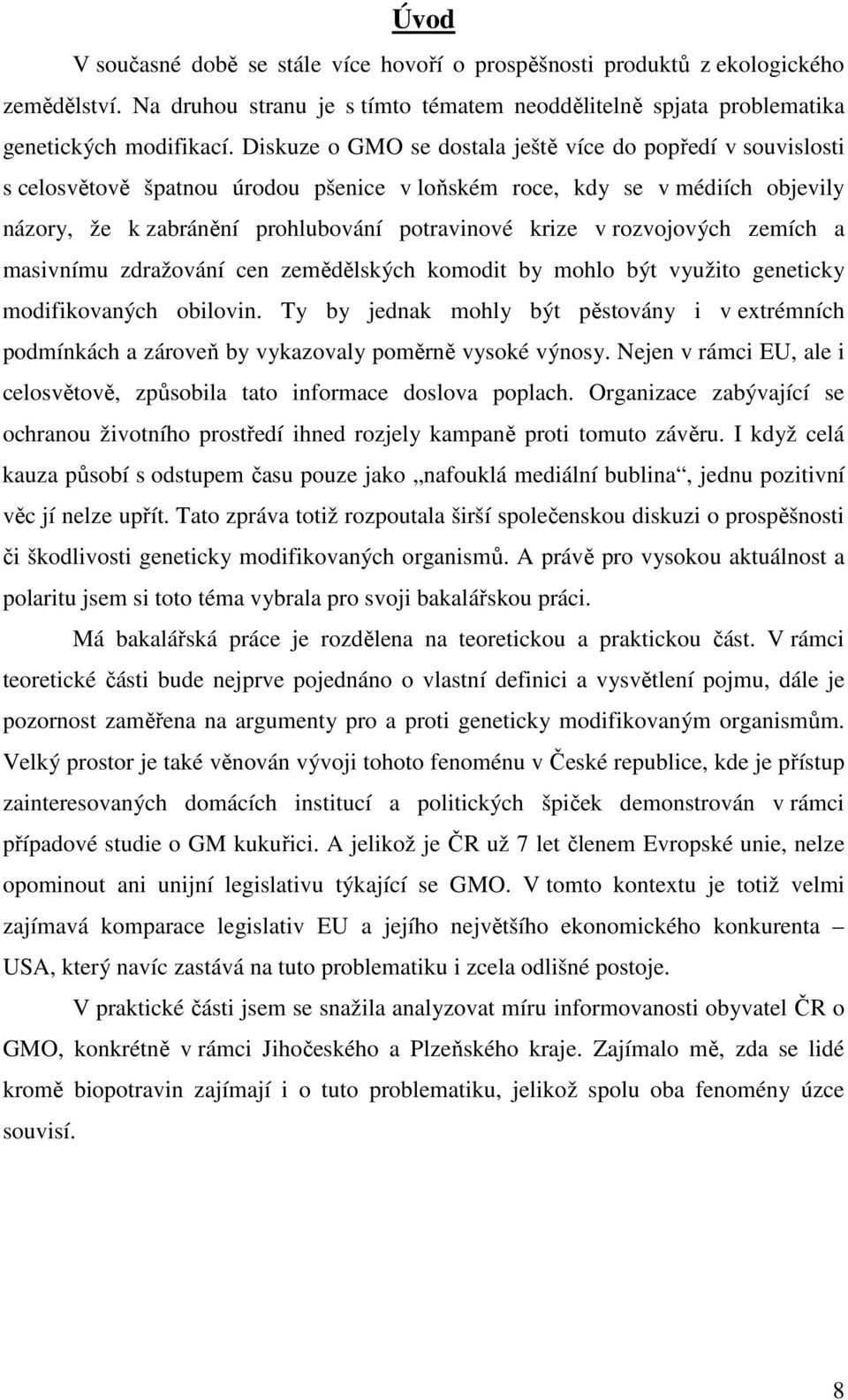 Úvod

V současné době se stále více hovoří o prospěšnosti produktů z ekologického zemědělství. Na druhou stranu je s tímto tématem neoddělitelně spjata problematika genetických modifikací. Diskuze o GMO se dostala ještě více do popředí v souvislosti s celosvětově špatnou úrodou pšenice v loňském roce, kdy se v médiích objevily názory, že k zabránění prohlubování potravinové krize v rozvojových zemích a masivnímu zdražování cen zemědělských komodit by mohlo být využito geneticky modifikovaných obilovin. Ty by jednak mohly být pěstovány i v extrémních podmínkách a zároveň by vykazovaly poměrně vysoké výnosy. Nejen v rámci EU, ale i celosvětově, způsobila tato informace doslova poplach. Organizace zabývající se ochranou životního prostředí ihned rozjely kampaně proti tomuto závěru. I když celá kauza působí s odstupem času pouze jako „nafouklá mediální bublina“, jednu pozitivní věc jí nelze upřít. Tato zpráva totiž rozpoutala širší společenskou diskuzi o prospěšnosti či škodlivosti geneticky modifikovaných organismů. A právě pro vysokou aktuálnost a polaritu jsem si toto téma vybrala pro svoji bakalářskou práci.

Má bakalářská práce je rozdělena na teoretickou a praktickou část. V rámci teoretické části bude nejprve pojednáno o vlastní definici a vysvětlení pojmu, dále je pozornost zaměřena na argumenty pro a proti geneticky modifikovaným organismům. Velký prostor je také věnován vývoji tohoto fenoménu v České republice, kde je přístup zainteresovaných domácích institucí a politických špiček demonstrován v rámci případové studie o GM kukuřici. A jelikož je ČR už 7 let členem Evropské unie, nelze opominout ani unijní legislativu týkající se GMO. V tomto kontextu je totiž velmi zajímavá komparace legislativ EU a jejího největšího ekonomického konkurenta – USA, který navíc zastává na tuto problematiku i zcela odlišné postoje.

V praktické části jsem se snažila analyzovat míru informovanosti obyvatel ČR o GMO, konkrétně v rámci Jihočeského a Plzeňského kraje. Zajímalo mě, zda se lidé kromě biopotravin zajímají i o tuto problematiku, jelikož spolu oba fenomény úzce souvisí.

8